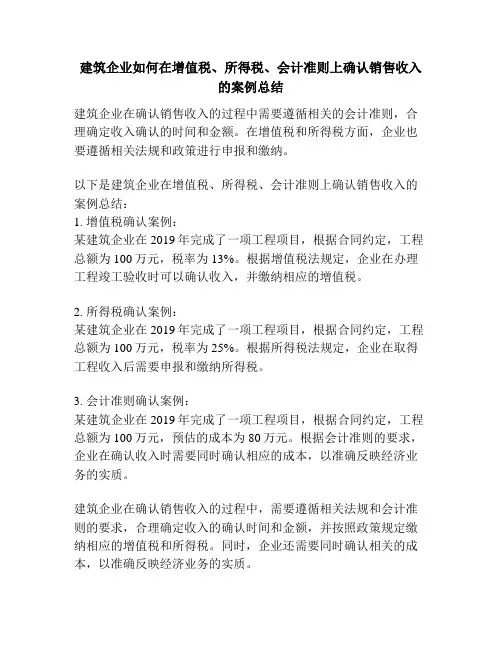 建筑企业如何在增值税、所得税、会计准则上确认销售收入的案例总结

建筑企业在确认销售收入的过程中需要遵循相关的会计准则，合理确定收入确认的时间和金额。在增值税和所得税方面，企业也要遵循相关法规和政策进行申报和缴纳。

以下是建筑企业在增值税、所得税、会计准则上确认销售收入的案例总结：
1. 增值税确认案例：
某建筑企业在 2019 年完成了一项工程项目，根据合同约定，工程总额为 100 万元，税率为 13%。根据增值税法规定，企业在办理工程竣工验收时可以确认收入，并缴纳相应的增值税。

2. 所得税确认案例：
某建筑企业在 2019 年完成了一项工程项目，根据合同约定，工程总额为 100 万元，税率为 25%。根据所得税法规定，企业在取得工程收入后需要申报和缴纳所得税。

3. 会计准则确认案例：
某建筑企业在 2019 年完成了一项工程项目，根据合同约定，工程总额为 100 万元，预估的成本为 80 万元。根据会计准则的要求，企业在确认收入时需要同时确认相应的成本，以准确反映经济业务的实质。

建筑企业在确认销售收入的过程中，需要遵循相关法规和会计准则的要求，合理确定收入的确认时间和金额，并按照政策规定缴纳相应的增值税和所得税。同时，企业还需要同时确认相关的成本，以准确反映经济业务的实质。